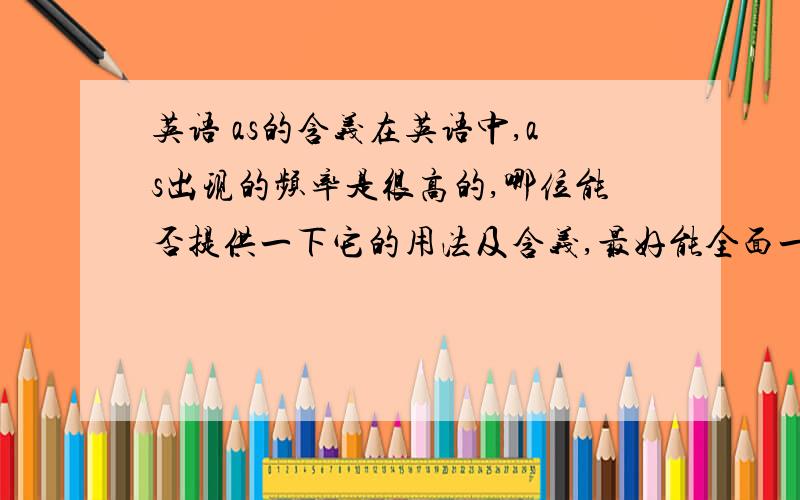 英语 as的含义在英语中,as出现的频率是很高的,哪位能否提供一下它的用法及含义,最好能全面一